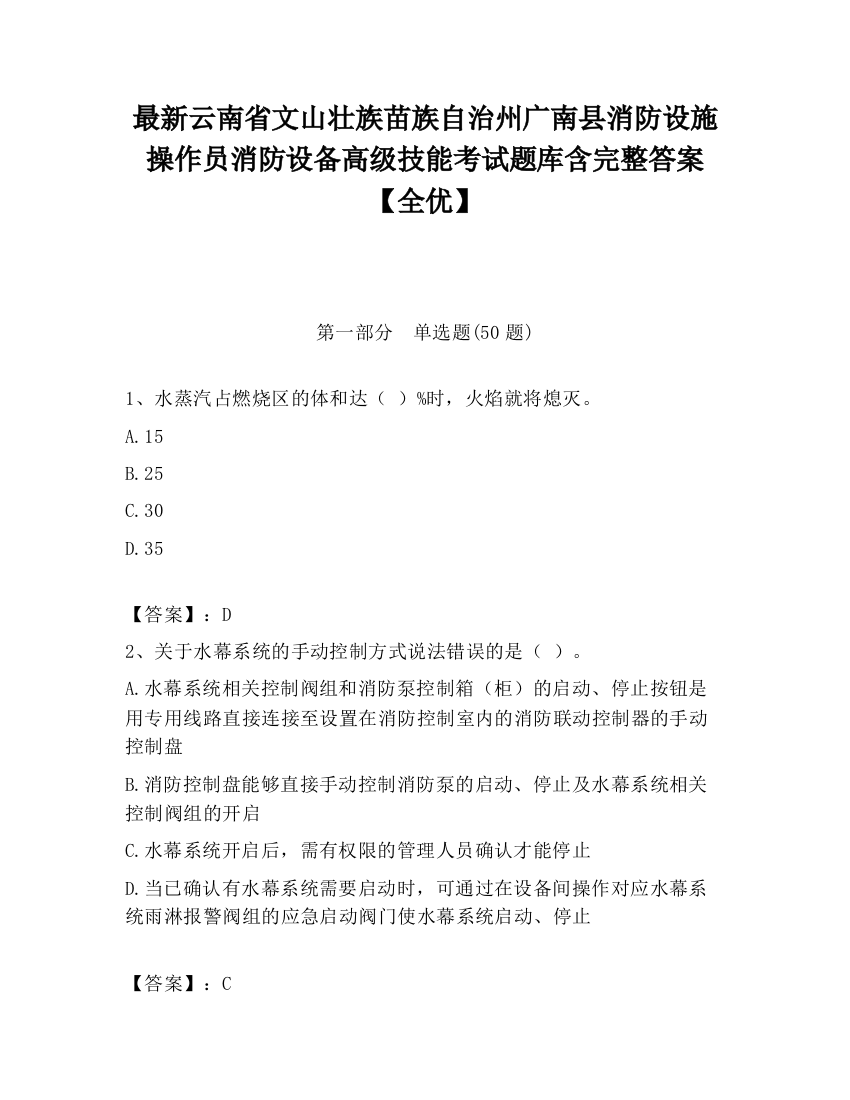 最新云南省文山壮族苗族自治州广南县消防设施操作员消防设备高级技能考试题库含完整答案【全优】

第一部分　单选题(50 题)

1、水蒸汽占燃烧区的体和达（ ）%时，火焰就将熄灭。

A.15

B.25

C.30

D.35

【答案】：D

2、关于水幕系统的手动控制方式说法错误的是（ ）。

A.水幕系统相关控制阀组和消防泵控制箱（柜）的启动、停止按钮是用专用线路直接连接至设置在消防控制室内的消防联动控制器的手动控制盘

B.消防控制盘能够直接手动控制消防泵的启动、停止及水幕系统相关控制阀组的开启

C.水幕系统开启后，需有权限的管理人员确认才能停止

D.当已确认有水幕系统需要启动时，可通过在设备间操作对应水幕系统雨淋报警阀组的应急启动阀门使水幕系统启动、停止

【答案】：C